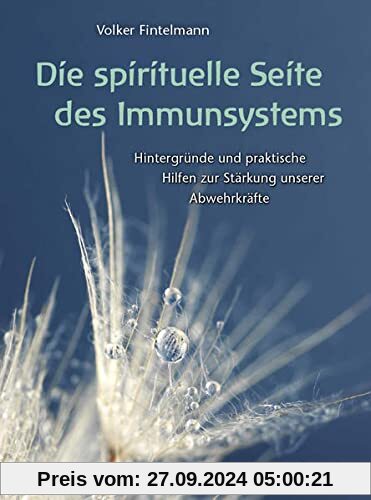 Volker Fintelmann

Die spirituelle Seite des Immunsystems

Hintergründe und praktische Hilfen zur Stärkung unserer Abwehrkräfte

Preis vom: 27.09.2024 05:00:21